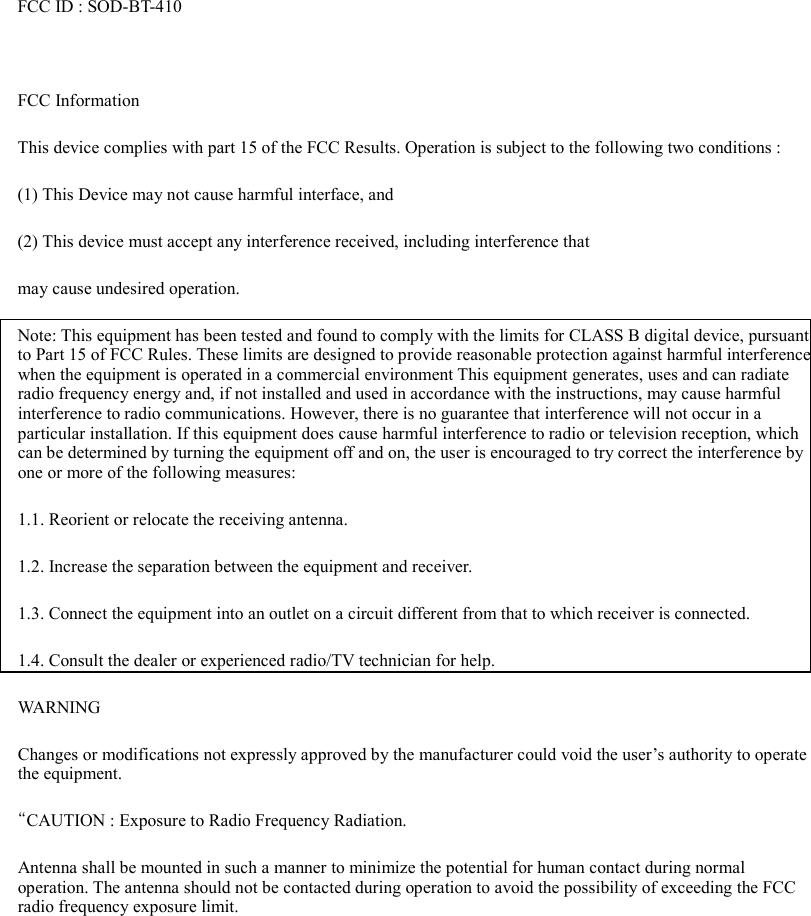 FCC ID : SOD-BT-410

FCC Information

This device complies with part 15 of the FCC Results. Operation is subject to the following two conditions :

(1) This Device may not cause harmful interface, and

(2) This device must accept any interference received, including interference that

may cause undesired operation.

Note: This equipment has been tested and found to comply with the limits for CLASS B digital device, pursuant to Part 15 of FCC Rules. These limits are designed to provide reasonable protection against harmful interference when the equipment is operated in a commercial environment This equipment generates, uses and can radiate radio frequency energy and, if not installed and used in accordance with the instructions, may cause harmful interference to radio communications. However, there is no guarantee that interference will not occur in a particular installation. If this equipment does cause harmful interference to radio or television reception, which can be determined by turning the equipment off and on, the user is encouraged to try correct the interference by one or more of the following measures:

1.1. Reorient or relocate the receiving antenna.

1.2. Increase the separation between the equipment and receiver.

1.3. Connect the equipment into an outlet on a circuit different from that to which receiver is connected.

1.4. Consult the dealer or experienced radio/TV technician for help.

WARNING

Changes or modifications not expressly approved by the manufacturer could void the user’s authority to operate the equipment.

“CAUTION : Exposure to Radio Frequency Radiation.

Antenna shall be mounted in such a manner to minimize the potential for human contact during normal operation. The antenna should not be contacted during operation to avoid the possibility of exceeding the FCC radio frequency exposure limit.